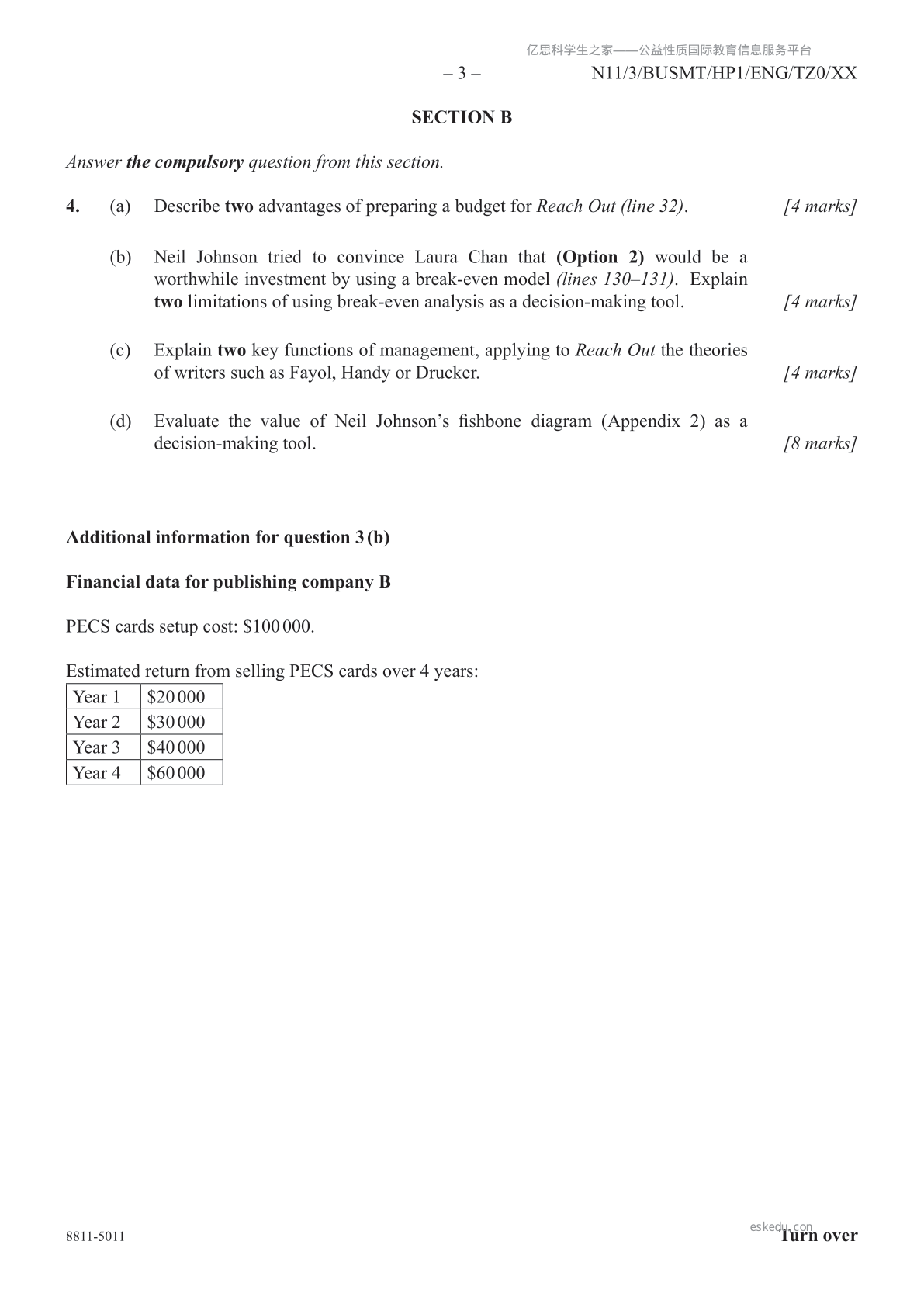 亿思科学生之家——公益性质国际教育信息服务平台

– 3 – N11/3/BUSMT/HP1/ENG/TZ0/XX

SECTION B

Answer the compulsory question from this section.

4. (a) Describe two advantages of preparing a budget for Reach Out (line 32). [4 marks]

(b) Neil Johnson tried to convince Laura Chan that (Option 2) would be a worthwhile investment by using a break-even model (lines 130–131). Explain two limitations of using break-even analysis as a decision-making tool. [4 marks]

(c) Explain two key functions of management, applying to Reach Out the theories of writers such as Fayol, Handy or Drucker. [4 marks]

(d) Evaluate the value of Neil Johnson's fishbone diagram (Appendix 2) as a decision-making tool. [8 marks]

Additional information for question 3 (b)

Financial data for publishing company B

PECS cards setup cost: \$100 000.

Estimated return from selling PECS cards over 4 years:

| Year 1 | \$20 000 |
|---|---|
| Year 2 | \$30 000 |
| Year 3 | \$40 000 |
| Year 4 | \$60 000 |

8811-5011

eskedu.com

Turn over